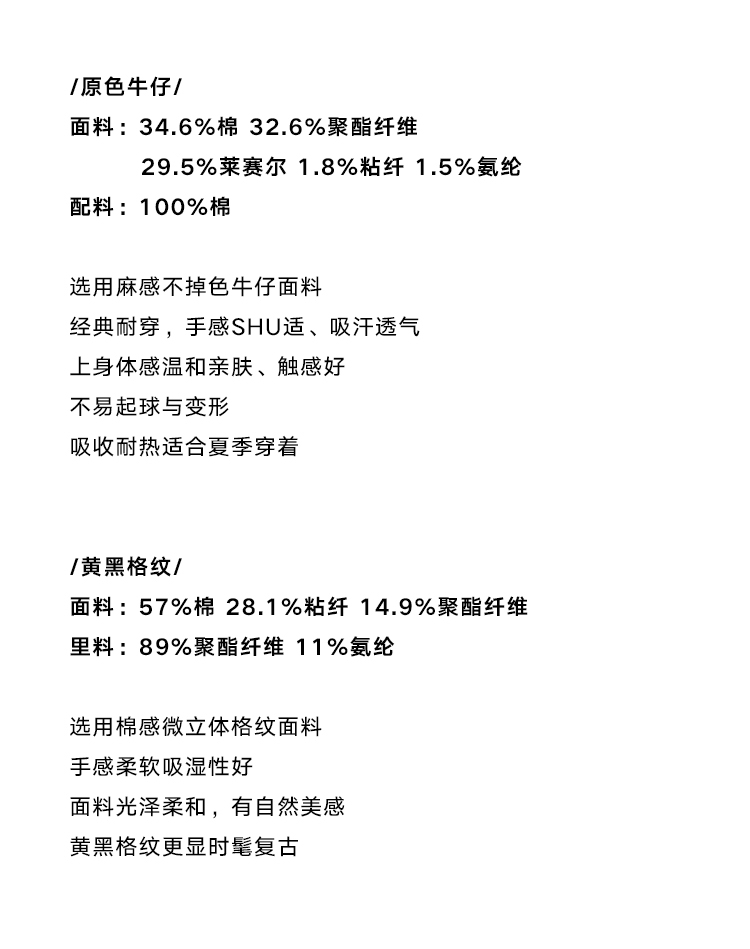 /原色牛仔/
面料：34.6%棉 32.6%聚酯纤维
29.5%莱赛尔 1.8%粘纤 1.5%氨纶
配料：100%棉

选用麻感不掉色牛仔面料
经典耐穿，手感SHU适、吸汗透气
上身体感温和亲肤、触感好
不易起球与变形
吸收耐热适合夏季穿着

/黄黑格纹/
面料：57%棉 28.1%粘纤 14.9%聚酯纤维
里料：89%聚酯纤维 11%氨纶

选用棉感微立体格纹面料
手感柔软吸湿性好
面料光泽柔和，有自然美感
黄黑格纹更显时髦复古